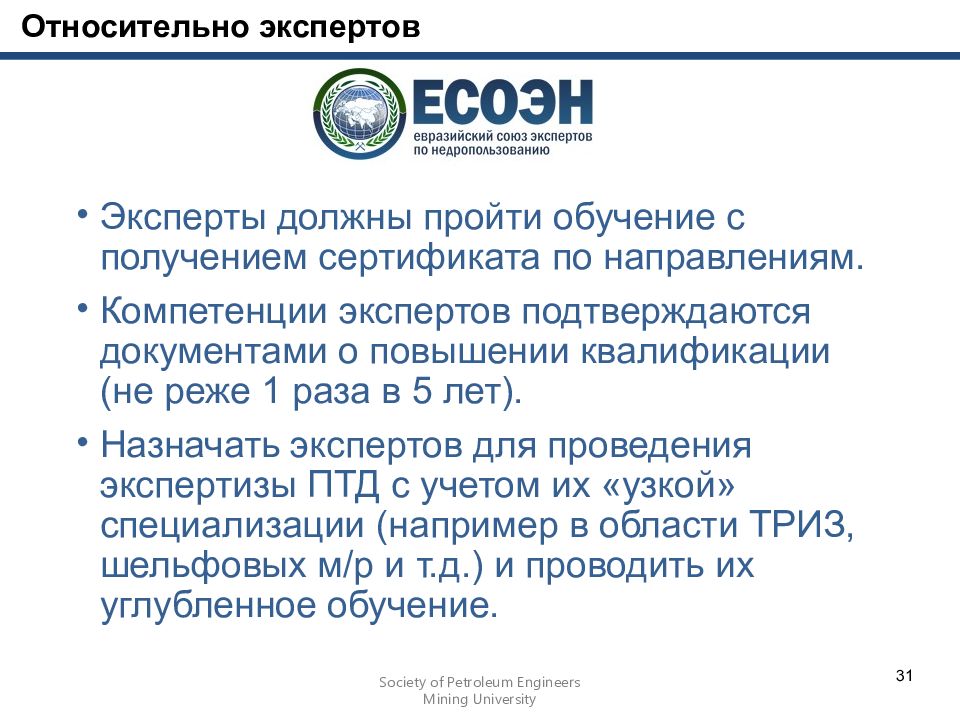 Относительно экспертов

ЕСОЭН
евразийский союз экспертов по недропользованию

• Эксперты должны пройти обучение с получением сертификата по направлениям.

• Компетенции экспертов подтверждаются документами о повышении квалификации (не реже 1 раза в 5 лет).

• Назначать экспертов для проведения экспертизы ПТД с учетом их «узкой» специализации (например в области ТРИЗ, шельфовых м/р и т.д.) и проводить их углубленное обучение.

Society of Petroleum Engineers
Mining University

31